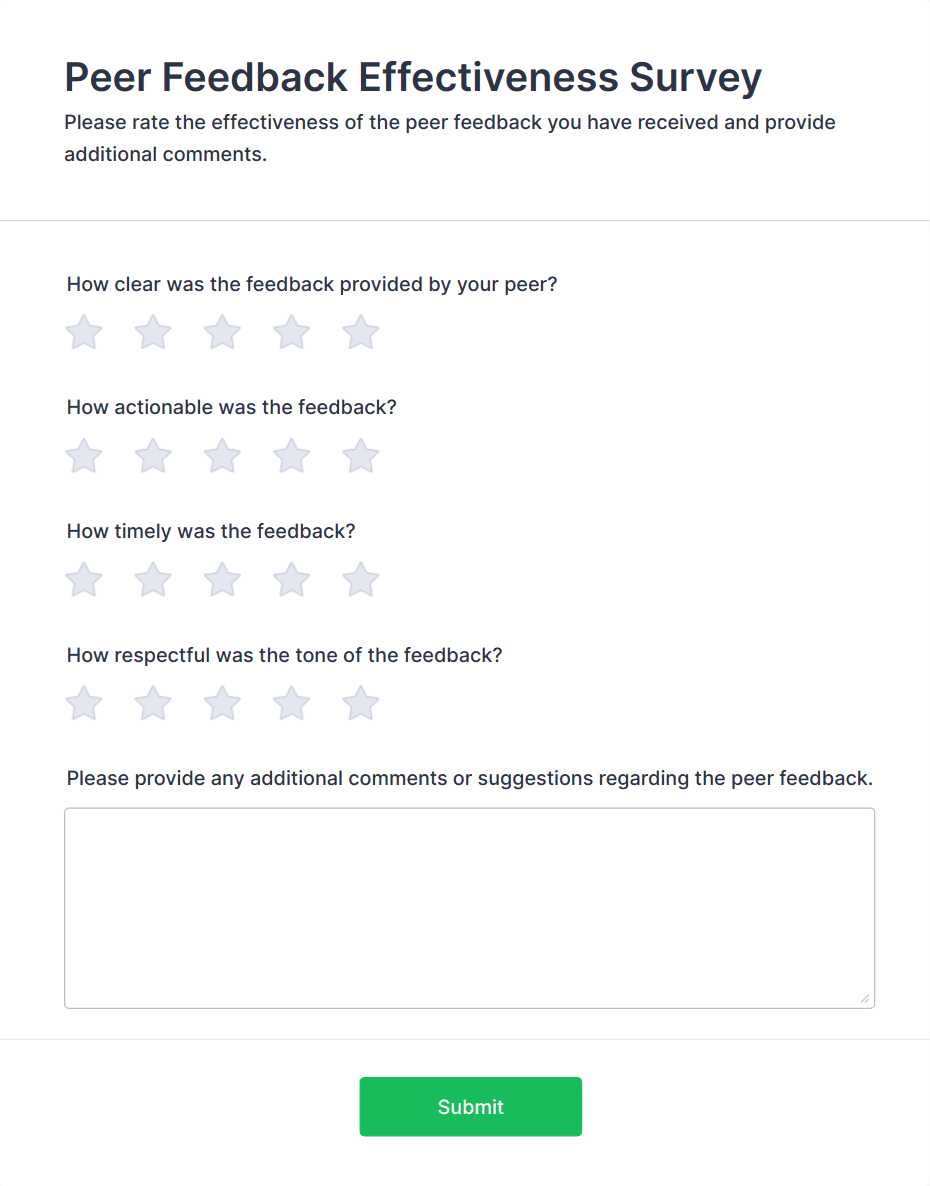 Peer Feedback Effectiveness Survey

Please rate the effectiveness of the peer feedback you have received and provide additional comments.

How clear was the feedback provided by your peer?

How actionable was the feedback?

How timely was the feedback?

How respectful was the tone of the feedback?

Please provide any additional comments or suggestions regarding the peer feedback.

Submit